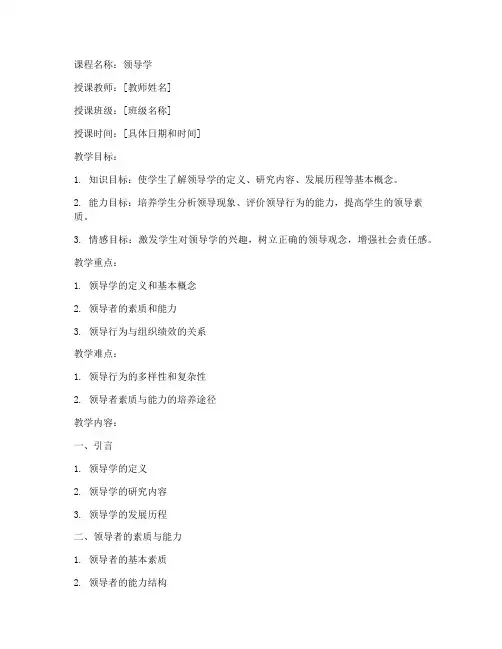 课程名称：领导学

授课教师：[教师姓名]

授课班级：[班级名称]

授课时间：[具体日期和时间]

教学目标：

1. 知识目标：使学生了解领导学的定义、研究内容、发展历程等基本概念。

2. 能力目标：培养学生分析领导现象、评价领导行为的能力，提高学生的领导素质。

3. 情感目标：激发学生对领导学的兴趣，树立正确的领导观念，增强社会责任感。

教学重点：

1. 领导学的定义和基本概念

2. 领导者的素质和能力

3. 领导行为与组织绩效的关系

教学难点：

1. 领导行为的多样性和复杂性

2. 领导者素质与能力的培养途径

教学内容：

一、引言

1. 领导学的定义

2. 领导学的研究内容

3. 领导学的发展历程

二、领导者的素质与能力

1. 领导者的基本素质

2. 领导者的能力结构